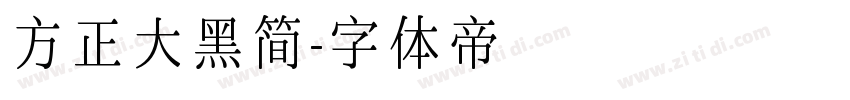 方正大黑简-字体帝

www.zi ti di.com www.zi ti di.com www.zi ti di.com www.zi ti di.com